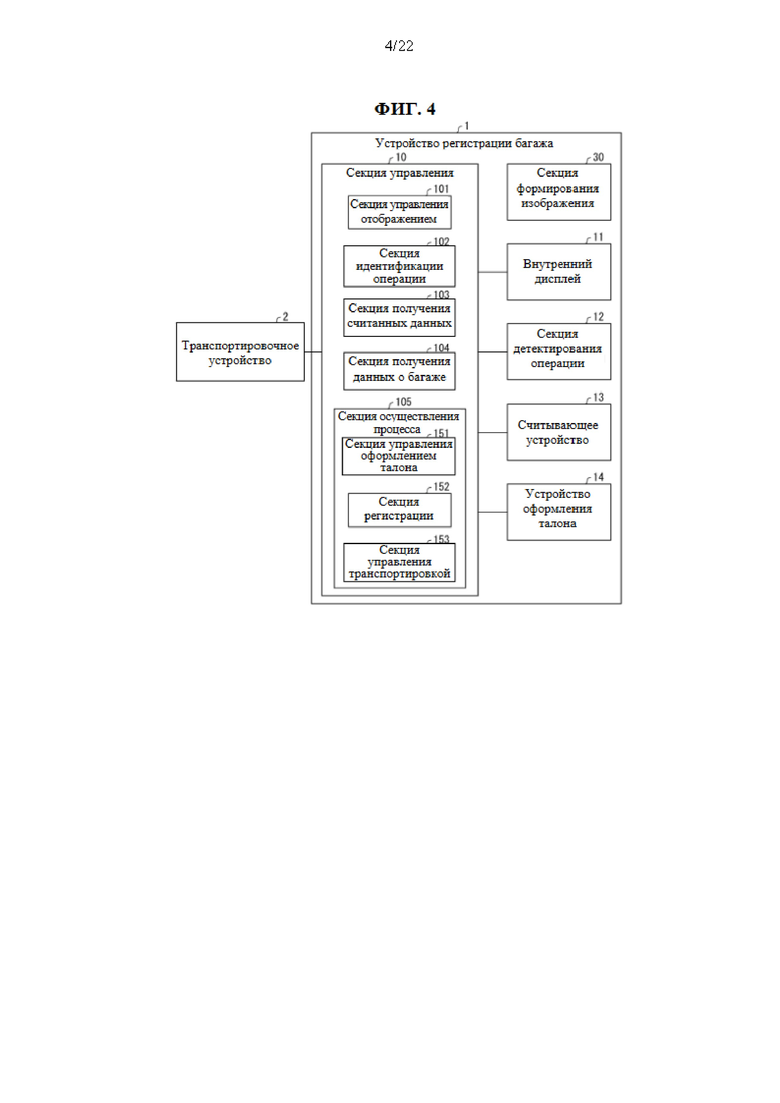 4/22

ФИГ. 4

1
Устройство регистрации багажа

10
Секция управления

101
Секция управления отображением

102
Секция идентификации операции

103
Секция получения считанных данных

104
Секция получения данных о багаже

105
Секция осуществления процесса

151
Секция управления оформлением талона

152
Секция регистрации

153
Секция управления транспортировкой

30
Секция формирования изображения

11
Внутренний дисплей

12
Секция детектирования операции

13
Считывающее устройство

14
Устройство оформления талона

2
Транспортировочное устройство